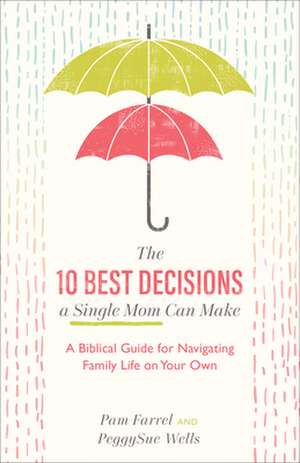 The
10 BEST DECISIONS
a Single Mom Can Make

A Biblical Guide for Navigating Family Life on Your Own

Pam Farrel AND
PeggySue Wells